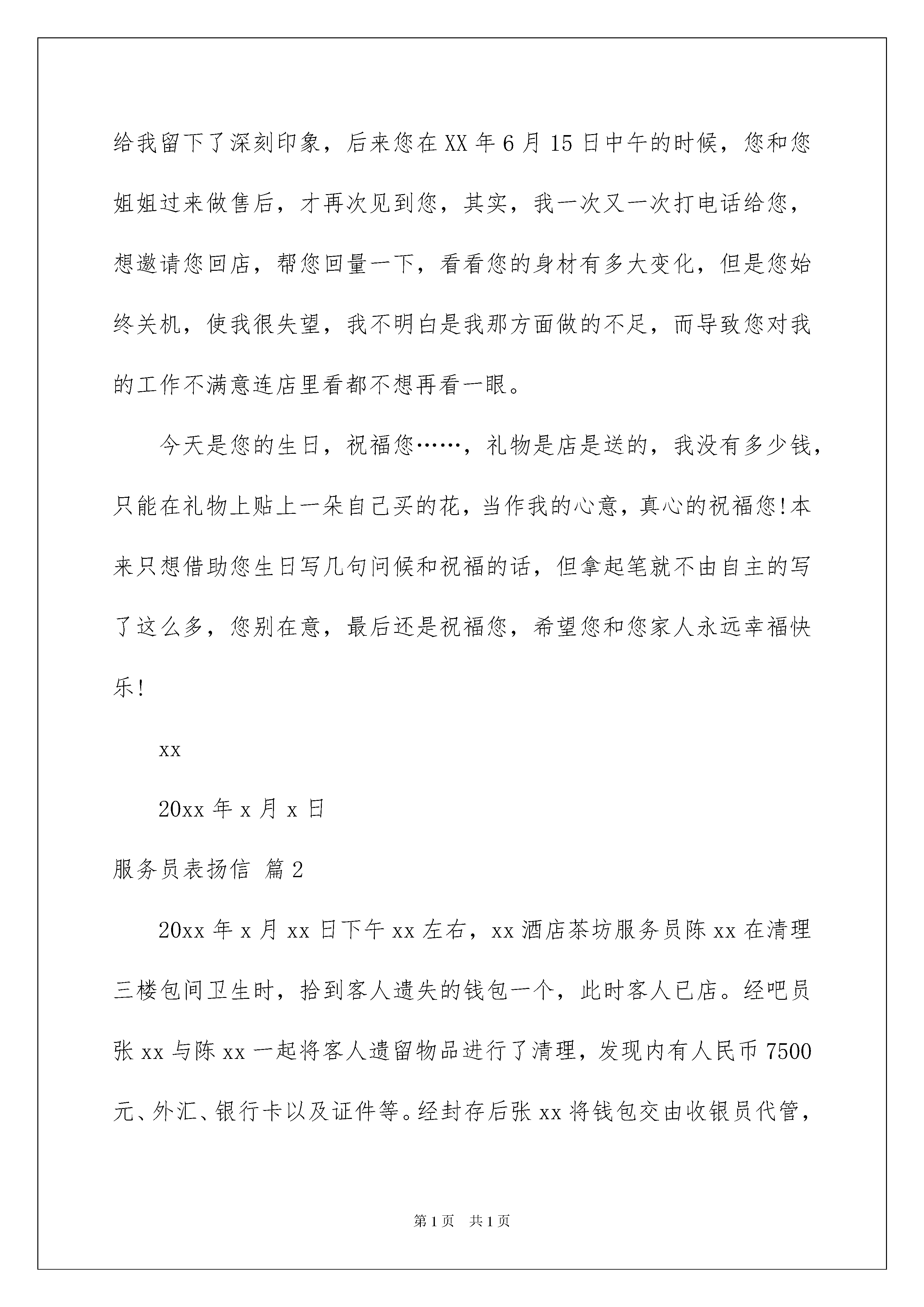 给我留下了深刻印象，后来您在XX年6月15日中午的时候，您和您姐姐过来做售后，才再次见到您，其实，我一次又一次打电话给您，想邀请您回店，帮您回量一下，看看您的身材有多大变化，但是您始终关机，使我很失望，我不明白是我那方面做的不足，而导致您对我的工作不满意连店里看都不想再看一眼。

今天是您的生日，祝福您……，礼物是店是送的，我没有多少钱，只能在礼物上贴上一朵自己买的花，当作我的心意，真心的祝福您!本来只想借助您生日写几句问候和祝福的话，但拿起笔就不由自主的写了这么多，您别在意，最后还是祝福您，希望您和您家人永远幸福快乐!

xx

20xx年x月x日

服务员表扬信 篇2

20xx年x月xx日下午xx左右，xx酒店茶坊服务员陈xx在清理三楼包间卫生时，拾到客人遗失的钱包一个，此时客人已店。经吧员张xx与陈xx一起将客人遗留物品进行了清理，发现内有人民币7500元、外汇、银行卡以及证件等。经封存后张xx将钱包交由收银员代管，

第1页 共1页